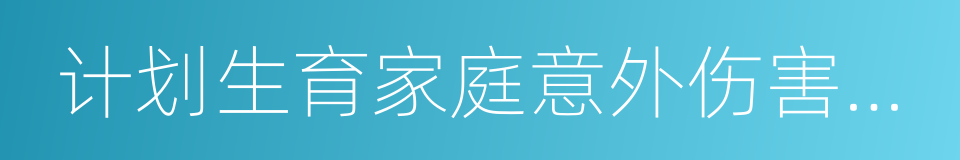 计划生育家庭意外伤害...